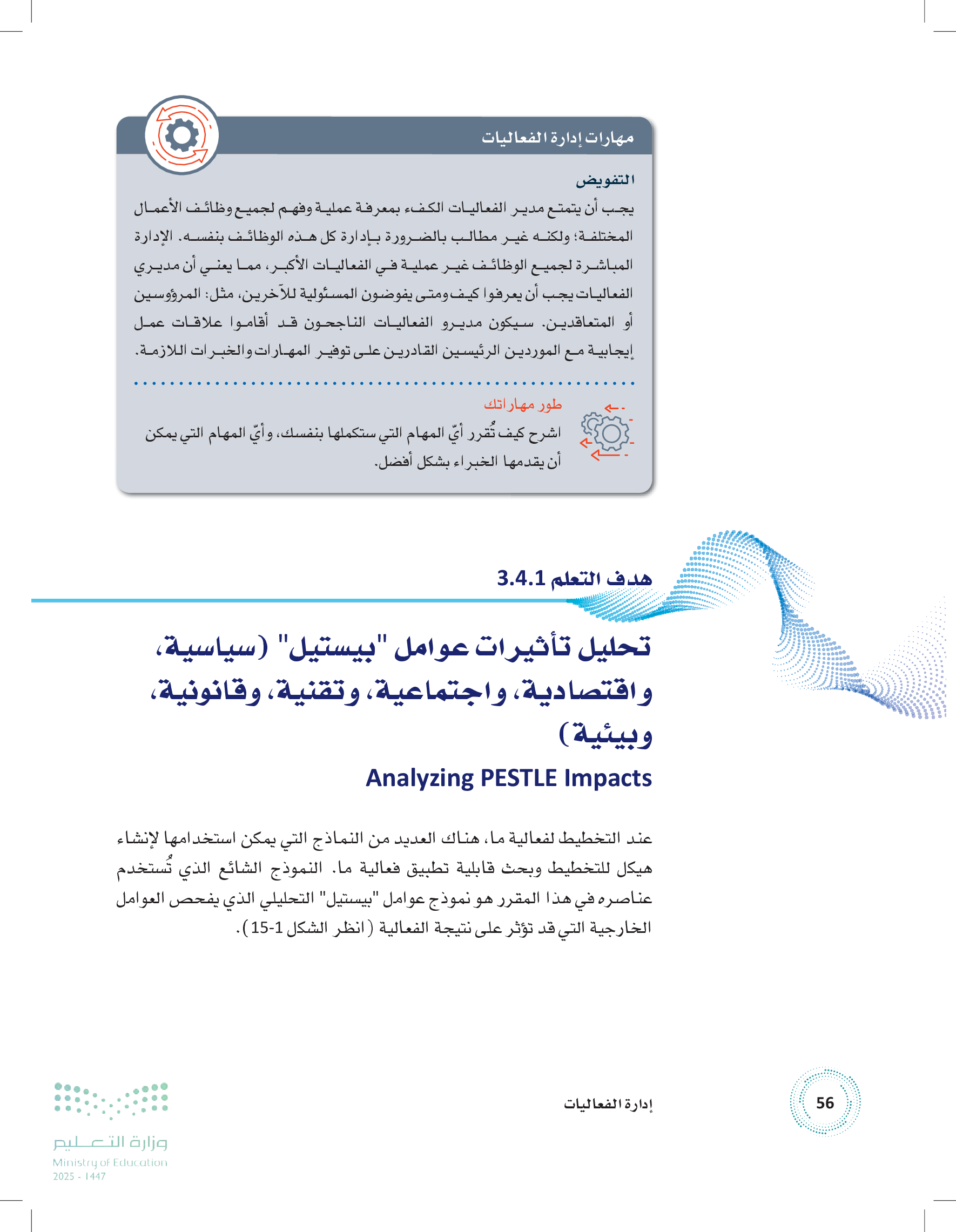 مهارات إدارة الفعاليات

التفويض

يجب أن يتمتع مدير الفعاليات الكفء بمعرفة عملية وفهم لجميع وظائف الأعمال المختلفة؛ ولكنه غير مطالب بالضرورة بإدارة كل هذه الوظائف بنفسه. الإدارة المباشرة لجميع الوظائف غير عملية في الفعاليات الأكبر، مما يعني أن مديري الفعاليات يجب أن يعرفوا كيف ومتى يفوضون المسئولية للآخرين، مثل: المرؤوسين أو المتعاقدين. سيكون مديرو الفعاليات الناجحون قد أقاموا علاقات عمل إيجابية مع الموردين الرئيسين القادرين على توفير المهارات والخبرات اللازمة.

طور مهاراتك

اشرح كيف تُقرر أيّ المهام التي ستكملها بنفسك، وأيّ المهام التي يمكن أن يقدمها الخبراء بشكل أفضل.

هدف التعلم 3.4.1

تحليل تأثيرات عوامل "بيستيل" (سياسية، واقتصادية، واجتماعية، وتقنية، وقانونية، وبيئية)

Analyzing PESTLE Impacts

عند التخطيط لفعالية ما، هناك العديد من النماذج التي يمكن استخدامها لإنشاء هيكل للتخطيط وبحث قابلية تطبيق فعالية ما. النموذج الشائع الذي تُستخدم عناصره في هذا المقرر هو نموذج عوامل "بيستيل" التحليلي الذي يفحص العوامل الخارجية التي قد تؤثر على نتيجة الفعالية (انظر الشكل 1-15).

56

إدارة الفعاليات

وزارة التعليم
Ministry of Education
2025 - 1447